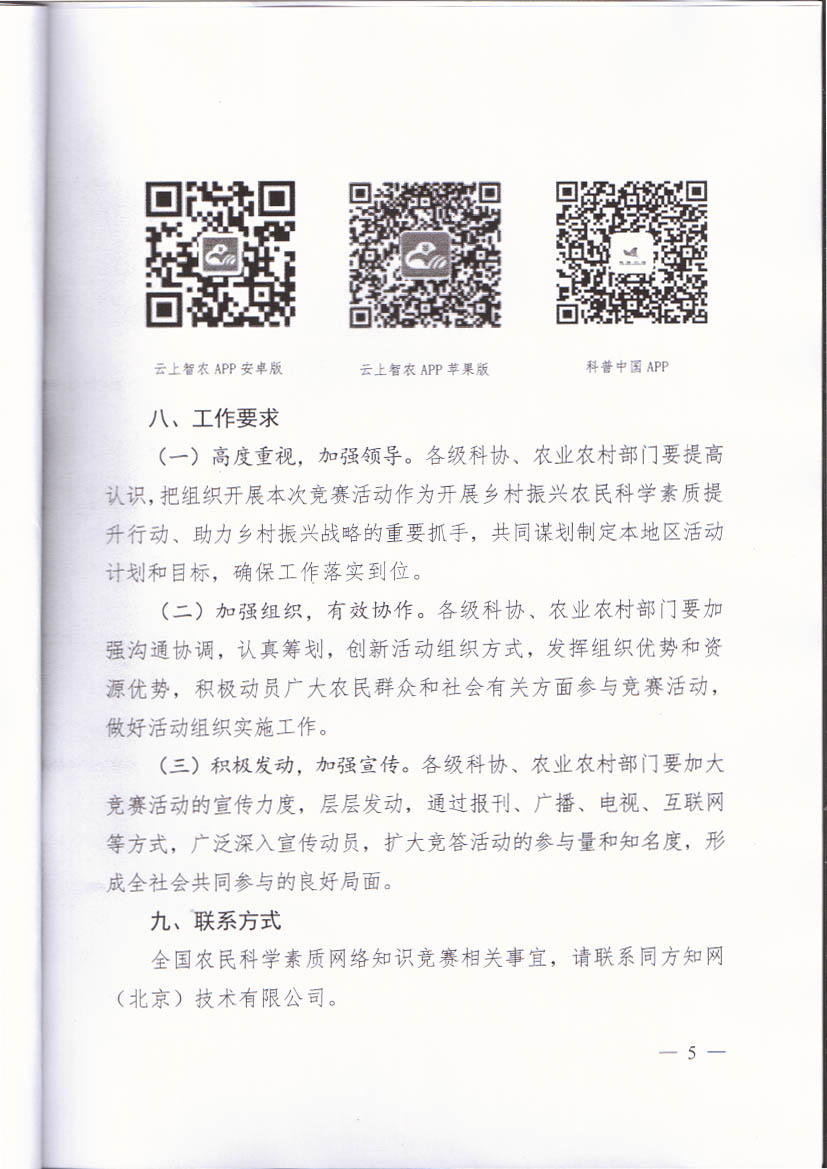 云上智农 APP 安卓版

云上智农 APP 苹果版

科普中国 APP

八、工作要求

（一）高度重视，加强领导。各级科协、农业农村部门要提高认识，把组织开展本次竞赛活动作为开展乡村振兴农民科学素质提升行动、助力乡村振兴战略的重要抓手，共同谋划制定本地区活动计划和目标，确保工作落实到位。

（二）加强组织，有效协作。各级科协、农业农村部门要加强沟通协调，认真筹划，创新活动组织方式，发挥组织优势和资源优势，积极动员广大农民群众和社会有关方面参与竞赛活动，做好活动组织实施工作。

（三）积极发动，加强宣传。各级科协、农业农村部门要加大竞赛活动的宣传力度，层层发动，通过报刊、广播、电视、互联网等方式，广泛深入宣传动员，扩大竞答活动的参与量和知名度，形成全社会共同参与的良好局面。

九、联系方式

全国农民科学素质网络知识竞赛相关事宜，请联系同方知网（北京）技术有限公司。

— 5 —